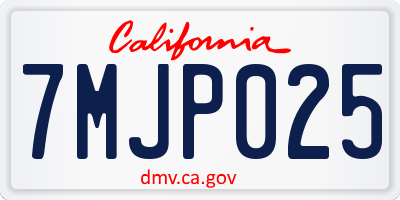 California

7MJP025

dmv.ca.gov